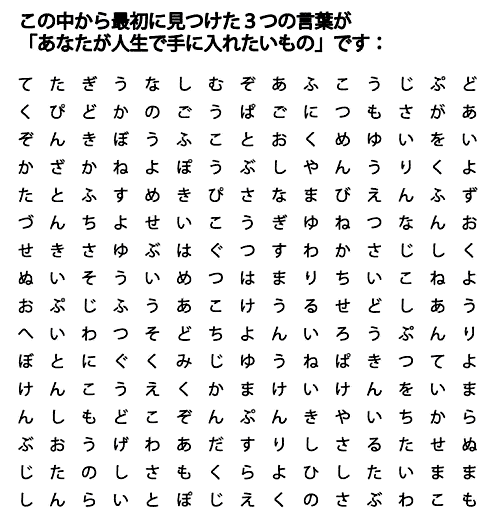 この中から最初に見つけた３つの言葉が
「あなたが人生で手に入れたいもの」です：

て た ぎ う な し む ぞ あ ふ こ う じ ぷ ど
く ぴ ど か の ご う ぱ ご に つ も さ が あ
ぞ ん き ぼ う ふ こ と お く め ゆ い を い
か ざ か ね よ ぽ う ぶ し や ん う り く よ
た と ふ す め き ぴ さ な ま び え ん ふ ず
づ ん ち よ せ い こ う ぎ ゆ ね つ な ん お
せ き さ ゆ ぶ は ぐ つ す わ か さ じ し く
ぬ い そ う い め つ は ま り ち い こ ね よ
お ぷ じ ふ う あ こ け う る せ ど し あ う
へ い わ つ そ ど ち よ ん い ろ う ぷ ん り
ぼ と に ぐ く み じ ゆ う ね ぱ き つ て よ
け ん こ う え く か ま け い け ん を い ま
ん し も ど こ ぞ ん ぷ ん き や い ち か ら
ぶ お う げ わ あ だ す り し さ る た せ ぬ
じ た の し さ も く ら よ ひ し た い ま ま
し ん ら い と ぽ じ え く の さ ぶ わ こ も